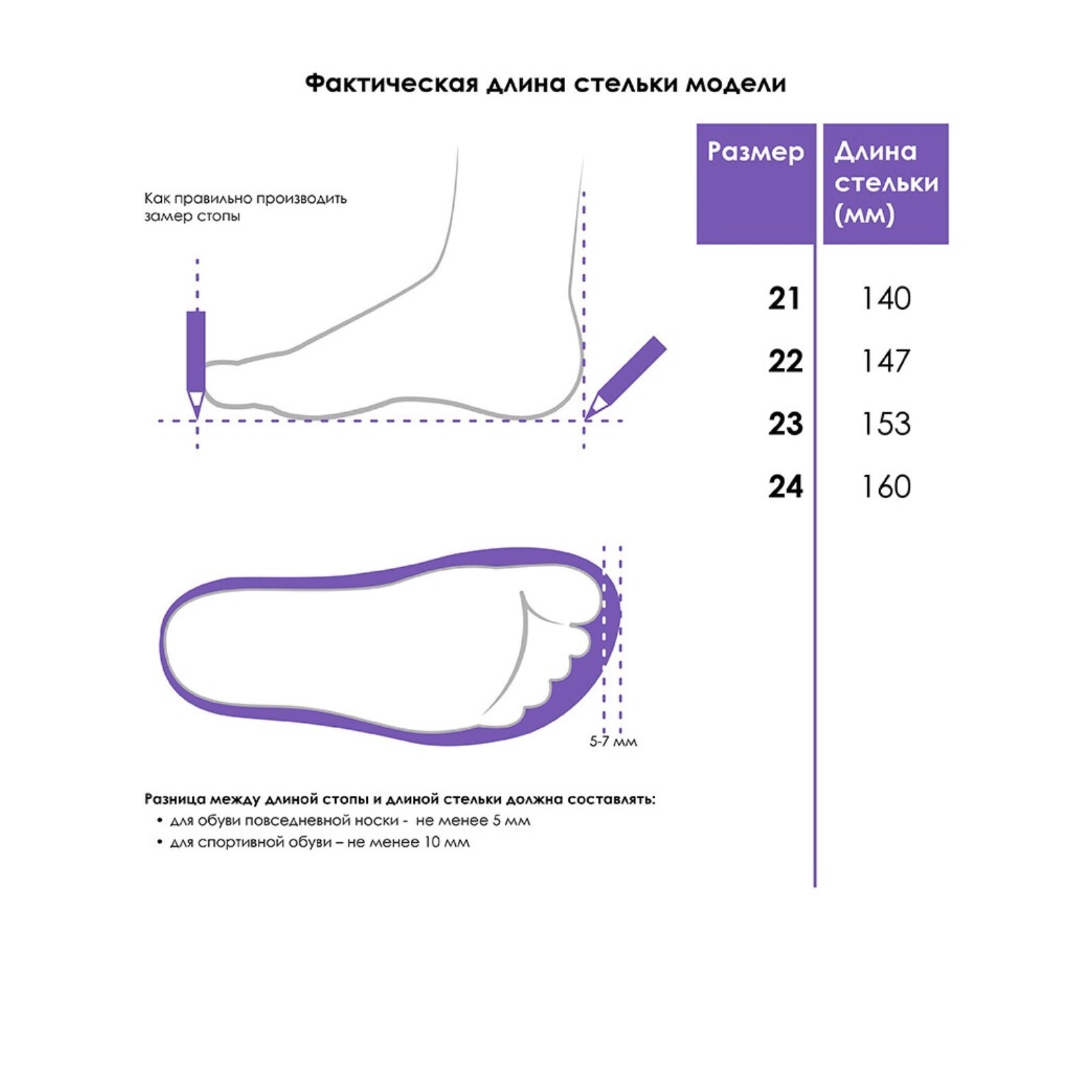 Фактическая длина стельки модели

Как правильно производить замер стопы

| Размер | Длина стельки (мм) |
|---|---|
| 21 | 140 |
| 22 | 147 |
| 23 | 153 |
| 24 | 160 |

5-7 мм

Разница между длиной стопы и длиной стельки должна составлять:
• для обуви повседневной носки - не менее 5 мм
• для спортивной обуви – не менее 10 мм